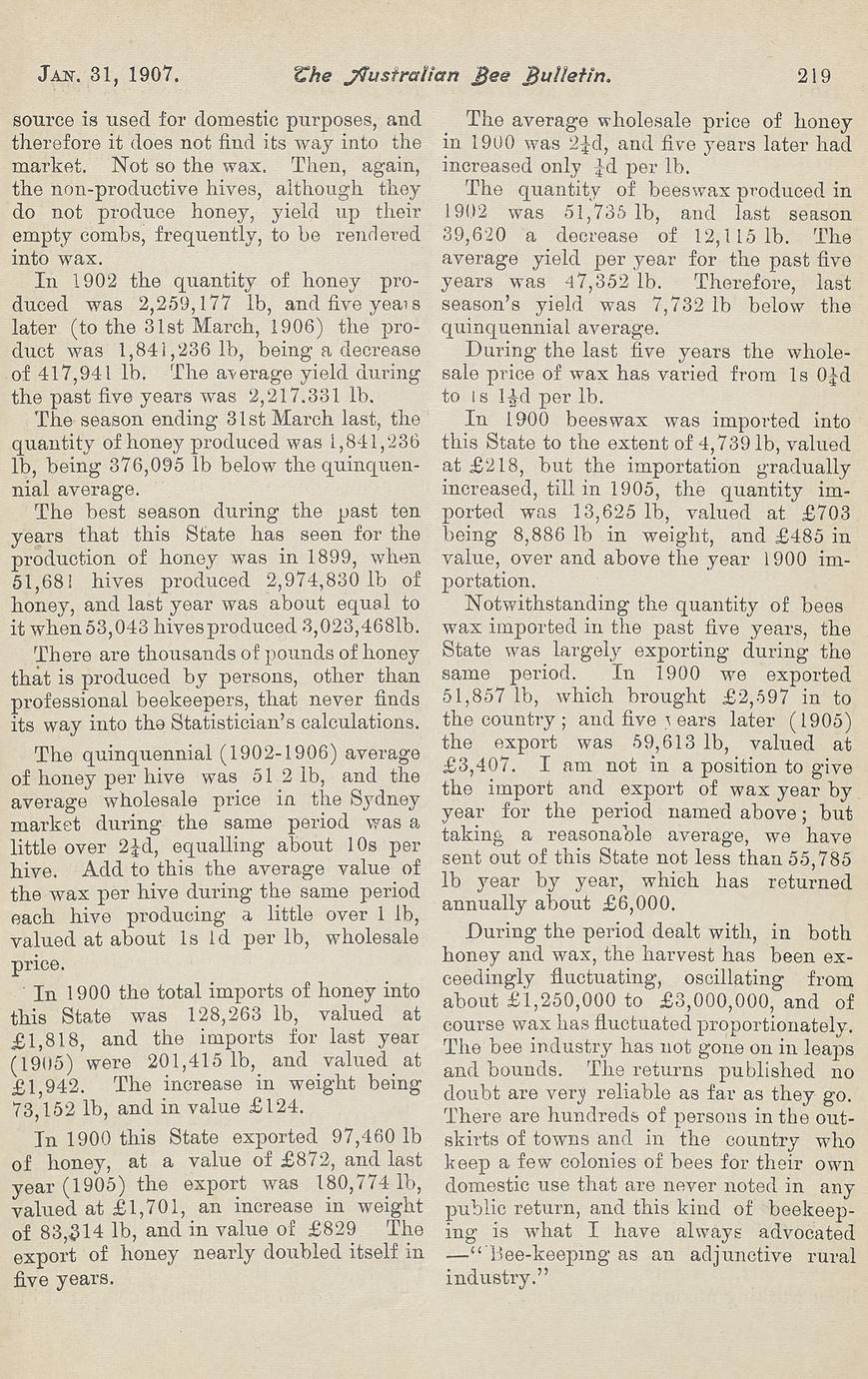 JAN. 31, 1907. The Australian Bee Bulletin. 219

source is used for domestic purposes, and therefore it does not find its way into the market. Not so the wax. Then, again, the non-productive hives, although they do not produce honey, yield up their empty combs, frequently, to be rendered into wax.

In 1902 the quantity of honey produced was 2,259,177 lb, and five years later (to the 31st March, 1906) the product was 1,841,236 lb, being a decrease of 417,941 lb. The average yield during the past five years was 2,217.331 lb.

The season ending 31st March last, the quantity of honey produced was 1,841,236 lb, being 376,095 lb below the quinquennial average.

The best season during the past ten years that this State has seen for the production of honey was in 1899, when 51,681 hives produced 2,974,830 lb of honey, and last year was about equal to it when 53,043 hives produced 3,023,468lb.

There are thousands of pounds of honey that is produced by persons, other than professional beekeepers, that never finds its way into the Statistician's calculations.

The quinquennial (1902-1906) average of honey per hive was 51 2 lb, and the average wholesale price in the Sydney market during the same period was a little over $2\frac{1}{4}$d, equalling about 10s per hive. Add to this the average value of the wax per hive during the same period each hive producing a little over 1 lb, valued at about 1s 1d per lb, wholesale price.

In 1900 the total imports of honey into this State was 128,263 lb, valued at £1,818, and the imports for last year (1905) were 201,415 lb, and valued at £1,942. The increase in weight being 73,152 lb, and in value £124.

In 1900 this State exported 97,460 lb of honey, at a value of £872, and last year (1905) the export was 180,774 lb, valued at £1,701, an increase in weight of 83,314 lb, and in value of £829 The export of honey nearly doubled itself in five years.

The average wholesale price of honey in 1900 was $2\frac{1}{4}$d, and five years later had increased only $\frac{1}{4}$d per lb.

The quantity of beeswax produced in 1902 was 51,735 lb, and last season 39,620 a decrease of 12,115 lb. The average yield per year for the past five years was 47,352 lb. Therefore, last season's yield was 7,732 lb below the quinquennial average.

During the last five years the wholesale price of wax has varied from 1s $0\frac{1}{4}$d to 1s $1\frac{1}{2}$d per lb.

In 1900 beeswax was imported into this State to the extent of 4,739 lb, valued at £218, but the importation gradually increased, till in 1905, the quantity imported was 13,625 lb, valued at £703 being 8,886 lb in weight, and £485 in value, over and above the year 1900 importation.

Notwithstanding the quantity of bees wax imported in the past five years, the State was largely exporting during the same period. In 1900 we exported 51,857 lb, which brought £2,597 in to the country; and five years later (1905) the export was 59,613 lb, valued at £3,407. I am not in a position to give the import and export of wax year by year for the period named above; but taking a reasonable average, we have sent out of this State not less than 55,785 lb year by year, which has returned annually about £6,000.

During the period dealt with, in both honey and wax, the harvest has been exceedingly fluctuating, oscillating from about £1,250,000 to £3,000,000, and of course wax has fluctuated proportionately. The bee industry has not gone on in leaps and bounds. The returns published no doubt are very reliable as far as they go. There are hundreds of persons in the outskirts of towns and in the country who keep a few colonies of bees for their own domestic use that are never noted in any public return, and this kind of beekeeping is what I have always advocated —"Bee-keeping as an adjunctive rural industry."